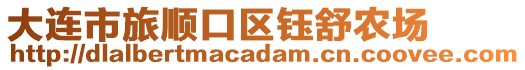 大连市旅顺口区钰舒农场
http://dlalbertmacadam.cn.coovee.com